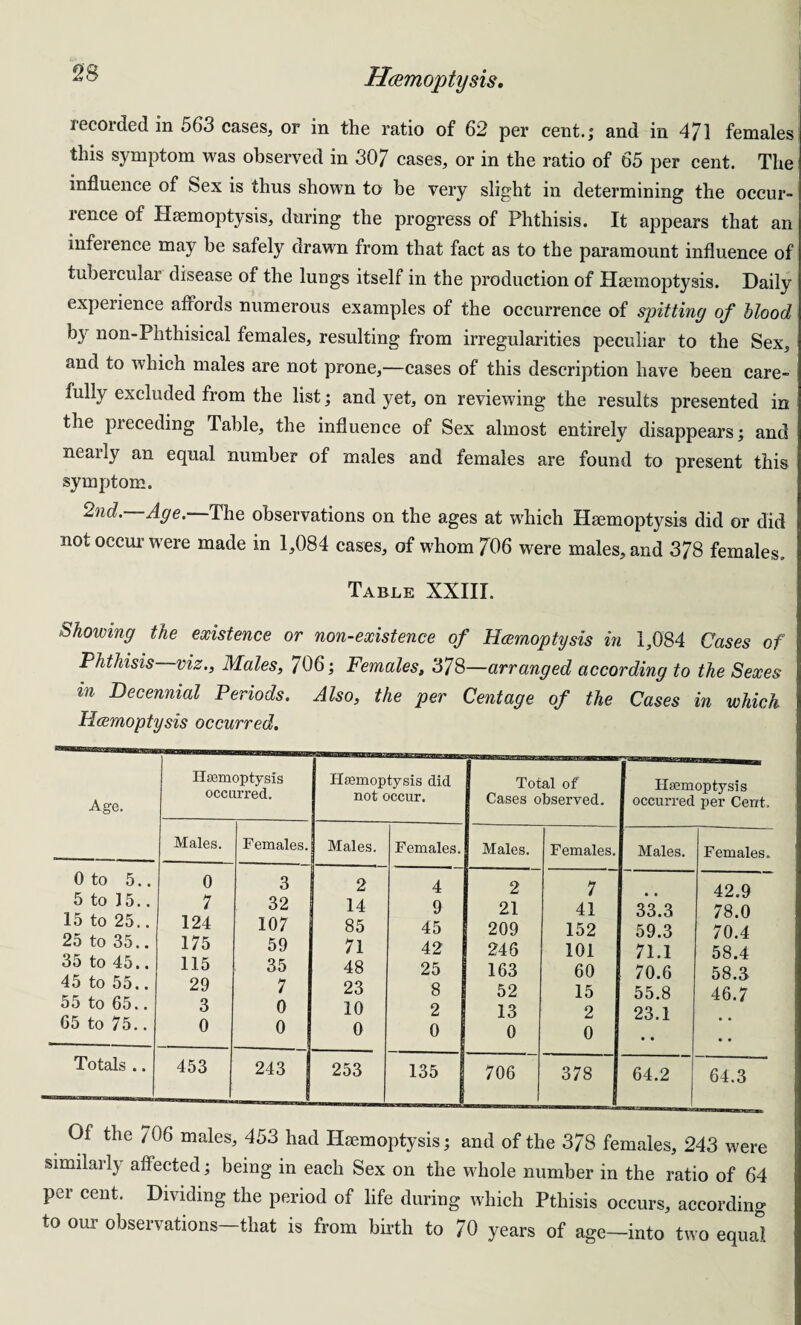 28

Hæmoptysis.

recorded in 563 cases, or in the ratio of 62 per cent.; and in 471 females this symptom was observed in 307 cases, or in the ratio of 65 per cent. The influence of Sex is thus shown to be very slight in determining the occurrence of Hæmoptysis, during the progress of Phthisis. It appears that an inference may be safely drawn from that fact as to the paramount influence of tubercular disease of the lungs itself in the production of Hæmoptysis. Daily experience affords numerous examples of the occurrence of spitting of blood by non-Phthisical females, resulting from irregularities peculiar to the Sex, and to which males are not prone,—cases of this description have been carefully excluded from the list; and yet, on reviewing the results presented in the preceding Table, the influence of Sex almost entirely disappears; and nearly an equal number of males and females are found to present this symptom.

2nd.—Age.—The observations on the ages at which Hæmoptysis did or did not occur were made in 1,084 cases, of whom 706 were males, and 378 females.

Table XXIII.

Showing the existence or non-existence of Hæmoptysis in 1,084 Cases of Phthisis—viz., Males, 706; Females, 378—arranged according to the Sexes in Decennial Periods. Also, the per Centage of the Cases in which Hæmoptysis occurred.

| Age. | Hæmoptysis occurred. Males. | Hæmoptysis occurred. Females. | Hæmoptysis did not occur. Males. | Hæmoptysis did not occur. Females. | Total of Cases observed. Males. | Total of Cases observed. Females. | Hæmoptysis occurred per Cent. Males. | Hæmoptysis occurred per Cent. Females. |
|---|---|---|---|---|---|---|---|---|
| 0 to 5.. | 0 | 3 | 2 | 4 | 2 | 7 | .. | 42.9 |
| 5 to 15.. | 7 | 32 | 14 | 9 | 21 | 41 | 33.3 | 78.0 |
| 15 to 25.. | 124 | 107 | 85 | 45 | 209 | 152 | 59.3 | 70.4 |
| 25 to 35.. | 175 | 59 | 71 | 42 | 246 | 101 | 71.1 | 58.4 |
| 35 to 45.. | 115 | 35 | 48 | 25 | 163 | 60 | 70.6 | 58.3 |
| 45 to 55.. | 29 | 7 | 23 | 8 | 52 | 15 | 55.8 | 46.7 |
| 55 to 65.. | 3 | 0 | 10 | 2 | 13 | 2 | 23.1 | .. |
| 65 to 75.. | 0 | 0 | 0 | 0 | 0 | 0 | .. | .. |
| Totals .. | 453 | 243 | 253 | 135 | 706 | 378 | 64.2 | 64.3 |

Of the 706 males, 453 had Hæmoptysis; and of the 378 females, 243 were similarly affected; being in each Sex on the whole number in the ratio of 64 per cent. Dividing the period of life during which Pthisis occurs, according to our observations—that is from birth to 70 years of age—into two equal